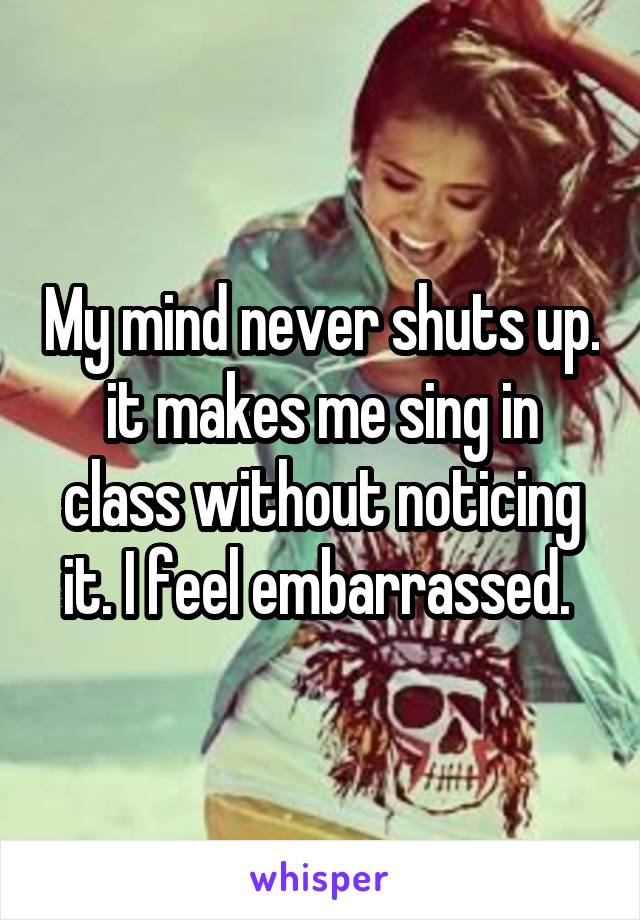 My mind never shuts up. it makes me sing in class without noticing it. I feel embarrassed.

whisper